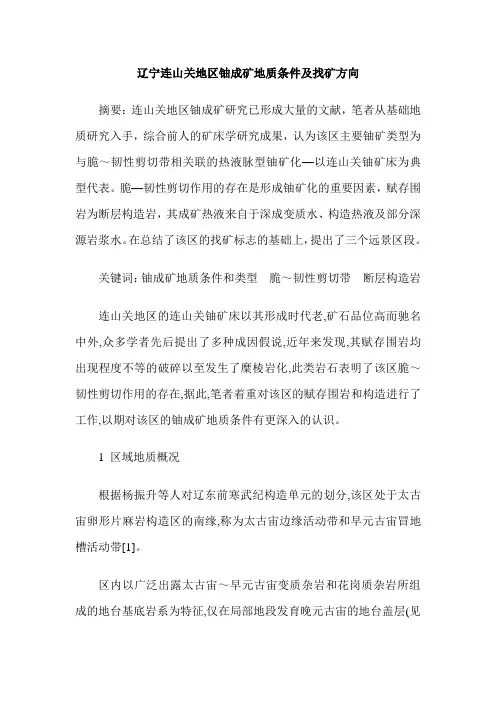 辽宁连山关地区铀成矿地质条件及找矿方向

摘要：连山关地区铀成矿研究已形成大量的文献，笔者从基础地质研究入手，综合前人的矿床学研究成果，认为该区主要铀矿类型为与脆～韧性剪切带相关联的热液脉型铀矿化—以连山关铀矿床为典型代表。脆—韧性剪切作用的存在是形成铀矿化的重要因素，赋存围岩为断层构造岩，其成矿热液来自于深成变质水、构造热液及部分深源岩浆水。在总结了该区的找矿标志的基础上，提出了三个远景区段。

关键词：铀成矿地质条件和类型　脆～韧性剪切带　断层构造岩

连山关地区的连山关铀矿床以其形成时代老,矿石品位高而驰名中外,众多学者先后提出了多种成因假说,近年来发现,其赋存围岩均出现程度不等的破碎以至发生了糜棱岩化,此类岩石表明了该区脆～韧性剪切作用的存在,据此,笔者着重对该区的赋存围岩和构造进行了工作,以期对该区的铀成矿地质条件有更深入的认识。

1　区域地质概况

根据杨振升等人对辽东前寒武纪构造单元的划分,该区处于太古宙卵形片麻岩构造区的南缘,称为太古宙边缘活动带和早元古宙冒地槽活动带[1]。

区内以广泛出露太古宙～早元古宙变质杂岩和花岗质杂岩所组成的地台基底岩系为特征,仅在局部地段发育晚元古宙的地台盖层(见